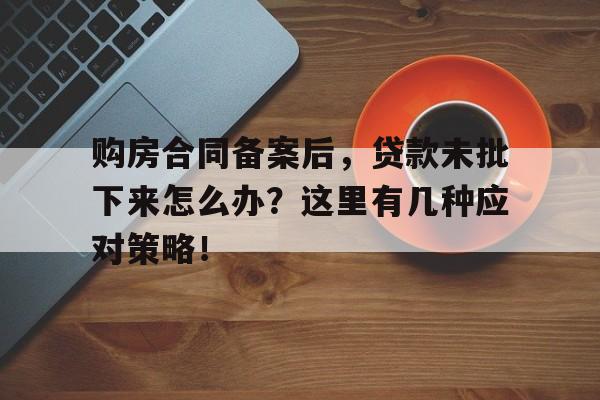 购房合同备案后，贷款未批下来怎么办？这里有几种应对策略！